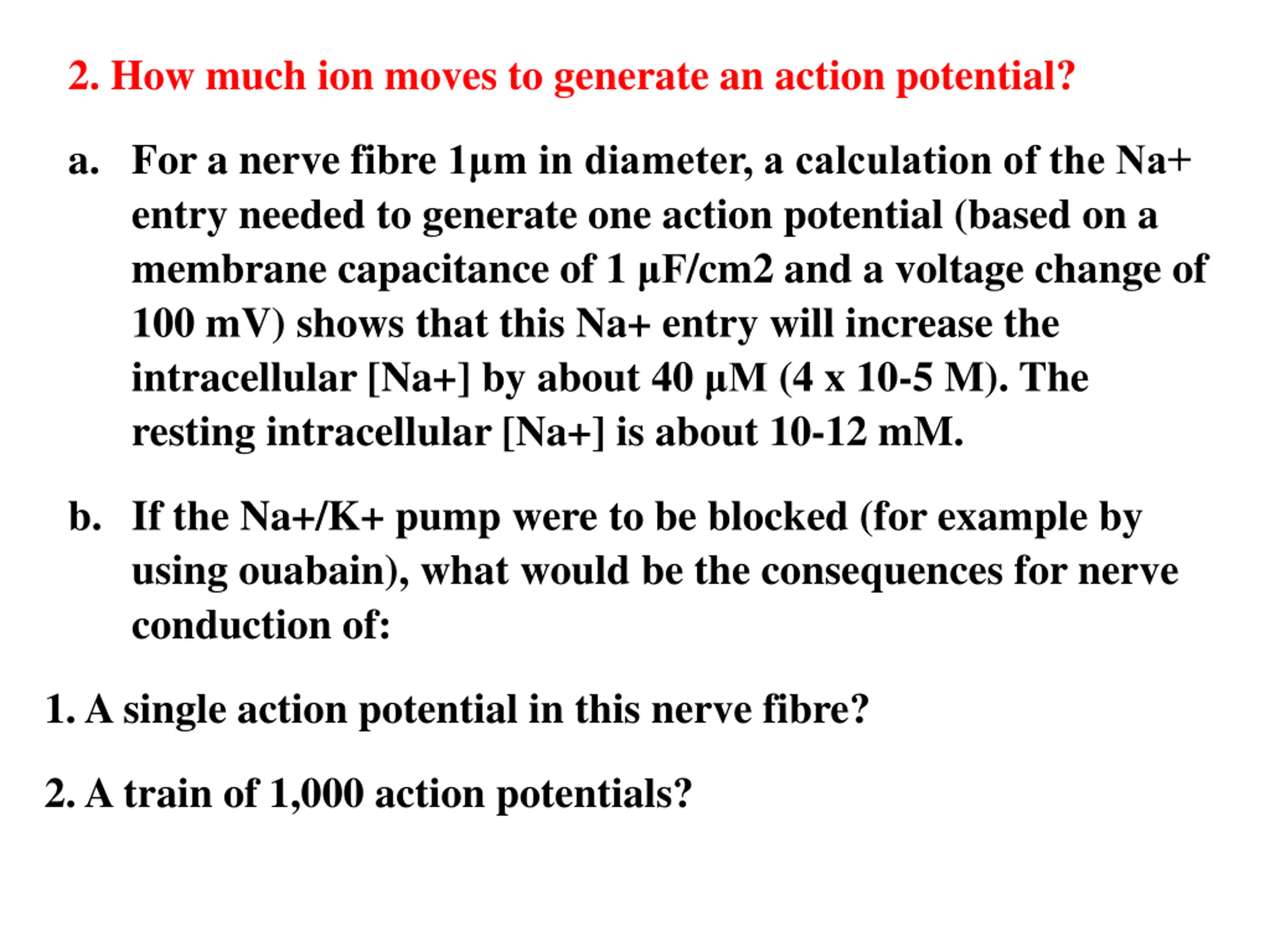 2. How much ion moves to generate an action potential?

a. For a nerve fibre 1µm in diameter, a calculation of the Na+ entry needed to generate one action potential (based on a membrane capacitance of 1 µF/cm2 and a voltage change of 100 mV) shows that this Na+ entry will increase the intracellular [Na+] by about 40 µM (4 x 10-5 M). The resting intracellular [Na+] is about 10-12 mM.

b. If the Na+/K+ pump were to be blocked (for example by using ouabain), what would be the consequences for nerve conduction of:

1. A single action potential in this nerve fibre?

2. A train of 1,000 action potentials?